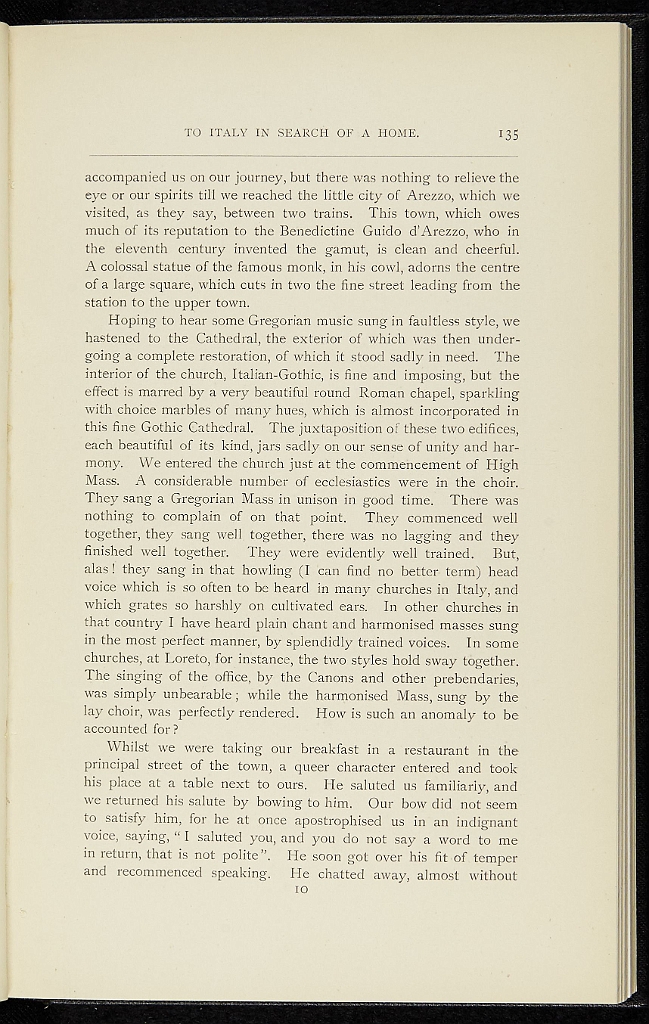 TO ITALY IN SEARCH OF A HOME. 135

accompanied us on our journey, but there was nothing to relieve the eye or our spirits till we reached the little city of Arezzo, which we visited, as they say, between two trains. This town, which owes much of its reputation to the Benedictine Guido d'Arezzo, who in the eleventh century invented the gamut, is clean and cheerful. A colossal statue of the famous monk, in his cowl, adorns the centre of a large square, which cuts in two the fine street leading from the station to the upper town.

Hoping to hear some Gregorian music sung in faultless style, we hastened to the Cathedral, the exterior of which was then undergoing a complete restoration, of which it stood sadly in need. The interior of the church, Italian-Gothic, is fine and imposing, but the effect is marred by a very beautiful round Roman chapel, sparkling with choice marbles of many hues, which is almost incorporated in this fine Gothic Cathedral. The juxtaposition of these two edifices, each beautiful of its kind, jars sadly on our sense of unity and harmony. We entered the church just at the commencement of High Mass. A considerable number of ecclesiastics were in the choir. They sang a Gregorian Mass in unison in good time. There was nothing to complain of on that point. They commenced well together, they sang well together, there was no lagging and they finished well together. They were evidently well trained. But, alas! they sang in that howling (I can find no better term) head voice which is so often to be heard in many churches in Italy, and which grates so harshly on cultivated ears. In other churches in that country I have heard plain chant and harmonised masses sung in the most perfect manner, by splendidly trained voices. In some churches, at Loreto, for instance, the two styles hold sway together. The singing of the office, by the Canons and other prebendaries, was simply unbearable; while the harmonised Mass, sung by the lay choir, was perfectly rendered. How is such an anomaly to be accounted for?

Whilst we were taking our breakfast in a restaurant in the principal street of the town, a queer character entered and took his place at a table next to ours. He saluted us familiarly, and we returned his salute by bowing to him. Our bow did not seem to satisfy him, for he at once apostrophised us in an indignant voice, saying, "I saluted you, and you do not say a word to me in return, that is not polite". He soon got over his fit of temper and recommenced speaking. He chatted away, almost without

10